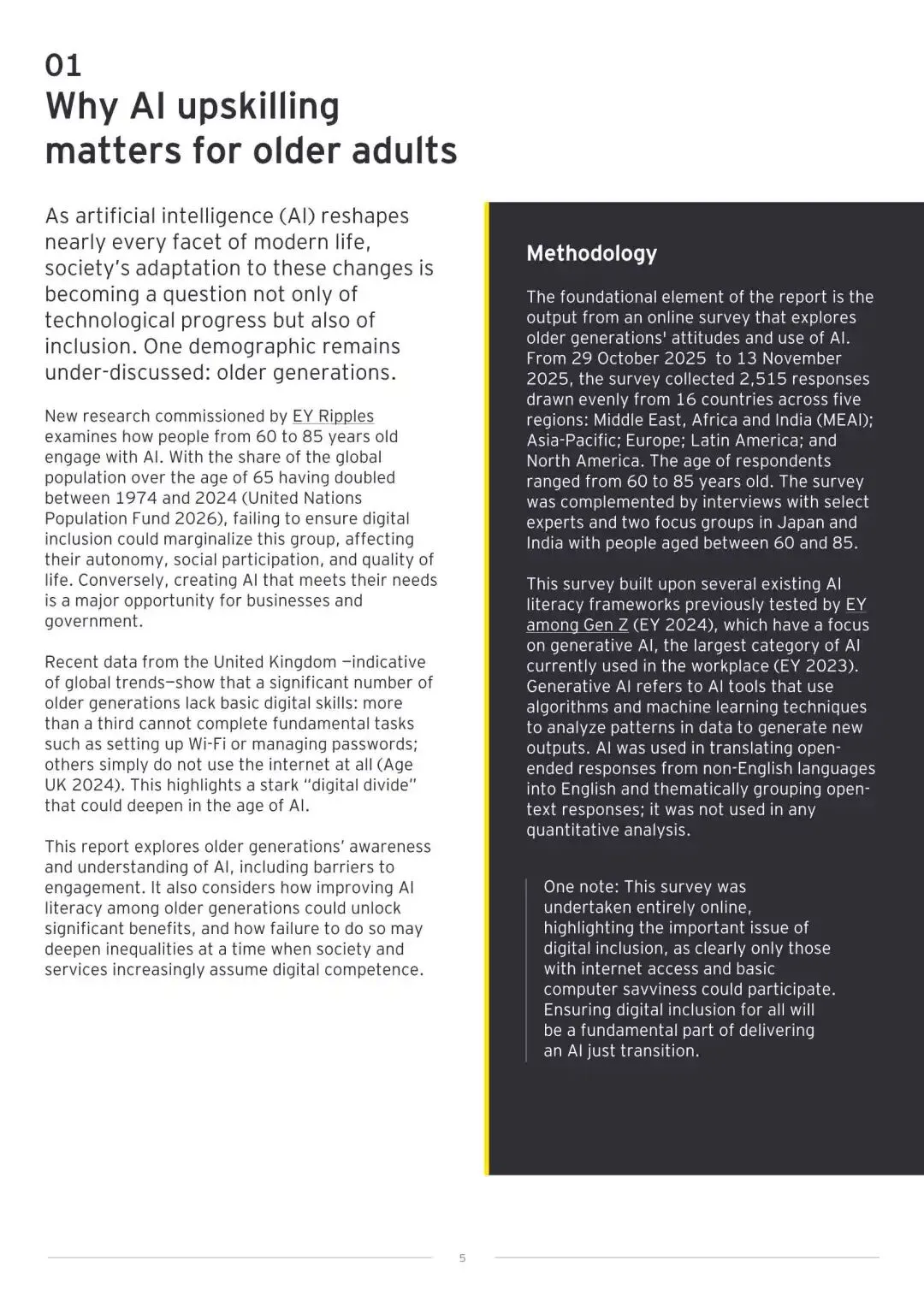 01
Why AI upskilling matters for older adults

As artificial intelligence (AI) reshapes nearly every facet of modern life, society's adaptation to these changes is becoming a question not only of technological progress but also of inclusion. One demographic remains under-discussed: older generations.

New research commissioned by EY Ripples examines how people from 60 to 85 years old engage with AI. With the share of the global population over the age of 65 having doubled between 1974 and 2024 (United Nations Population Fund 2026), failing to ensure digital inclusion could marginalize this group, affecting their autonomy, social participation, and quality of life. Conversely, creating AI that meets their needs is a major opportunity for businesses and government.

Recent data from the United Kingdom —indicative of global trends—show that a significant number of older generations lack basic digital skills: more than a third cannot complete fundamental tasks such as setting up Wi-Fi or managing passwords; others simply do not use the internet at all (Age UK 2024). This highlights a stark "digital divide" that could deepen in the age of AI.

This report explores older generations' awareness and understanding of AI, including barriers to engagement. It also considers how improving AI literacy among older generations could unlock significant benefits, and how failure to do so may deepen inequalities at a time when society and services increasingly assume digital competence.

Methodology

The foundational element of the report is the output from an online survey that explores older generations' attitudes and use of AI. From 29 October 2025 to 13 November 2025, the survey collected 2,515 responses drawn evenly from 16 countries across five regions: Middle East, Africa and India (MEAI); Asia-Pacific; Europe; Latin America; and North America. The age of respondents ranged from 60 to 85 years old. The survey was complemented by interviews with select experts and two focus groups in Japan and India with people aged between 60 and 85.

This survey built upon several existing AI literacy frameworks previously tested by EY among Gen Z (EY 2024), which have a focus on generative AI, the largest category of AI currently used in the workplace (EY 2023). Generative AI refers to AI tools that use algorithms and machine learning techniques to analyze patterns in data to generate new outputs. AI was used in translating open-ended responses from non-English languages into English and thematically grouping open-text responses; it was not used in any quantitative analysis.

One note: This survey was undertaken entirely online, highlighting the important issue of digital inclusion, as clearly only those with internet access and basic computer savviness could participate. Ensuring digital inclusion for all will be a fundamental part of delivering an AI just transition.

5